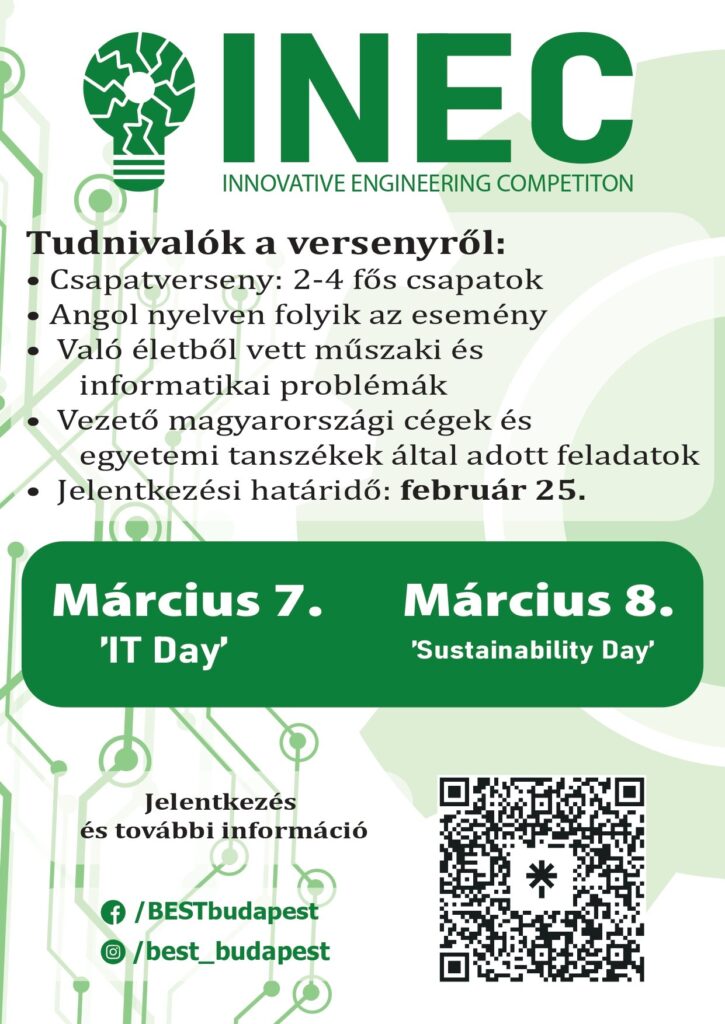 INEC
INNOVATIVE ENGINEERING COMPETITON

Tudnivalók a versenyről:
• Csapatverseny: 2-4 fős csapatok
• Angol nyelven folyik az esemény
• Való életből vett műszaki és informatikai problémák
• Vezető magyarországi cégek és egyetemi tanszékek által adott feladatok
• Jelentkezési határidő: február 25.

Március 7.
'IT Day'

Március 8.
'Sustainability Day'

Jelentkezés
és további információ

/BESTbudapest
/best_budapest